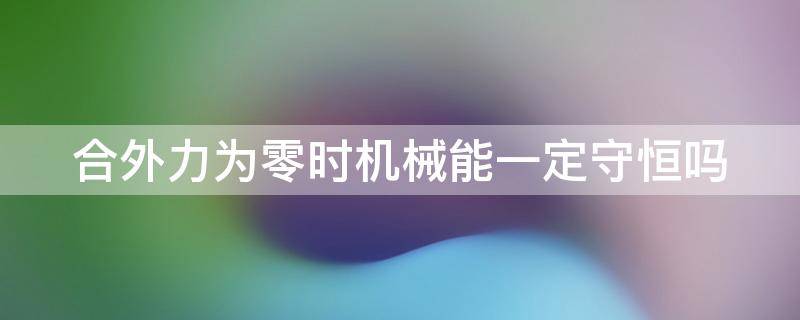 合外力为零时机械能一定守恒吗